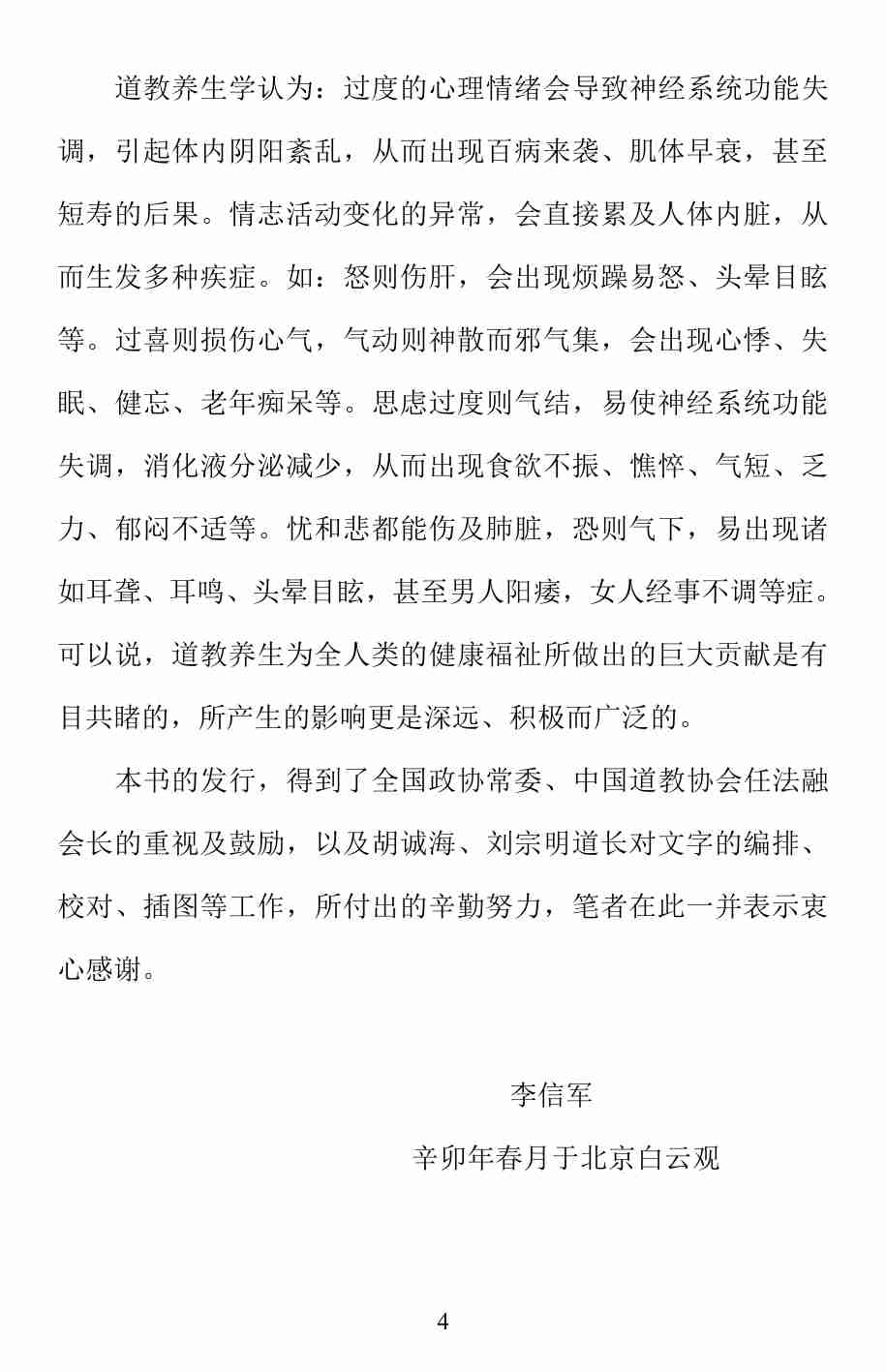 道教养生学认为：过度的心理情绪会导致神经系统功能失调，引起体内阴阳紊乱，从而出现百病来袭、肌体早衰，甚至短寿的后果。情志活动变化的异常，会直接累及人体内脏，从而生发多种疾症。如：怒则伤肝，会出现烦躁易怒、头晕目眩等。过喜则损伤心气，气动则神散而邪气集，会出现心悸、失眠、健忘、老年痴呆等。思虑过度则气结，易使神经系统功能失调，消化液分泌减少，从而出现食欲不振、憔悴、气短、乏力、郁闷不适等。忧和悲都能伤及肺脏，恐则气下，易出现诸如耳聋、耳鸣、头晕目眩，甚至男人阳痿，女人经事不调等症。可以说，道教养生为全人类的健康福祉所做出的巨大贡献是有目共睹的，所产生的影响更是深远、积极而广泛的。

本书的发行，得到了全国政协常委、中国道教协会任法融会长的重视及鼓励，以及胡诚海、刘宗明道长对文字的编排、校对、插图等工作，所付出的辛勤努力，笔者在此一并表示衷心感谢。

李信军

辛卯年春月于北京白云观

4